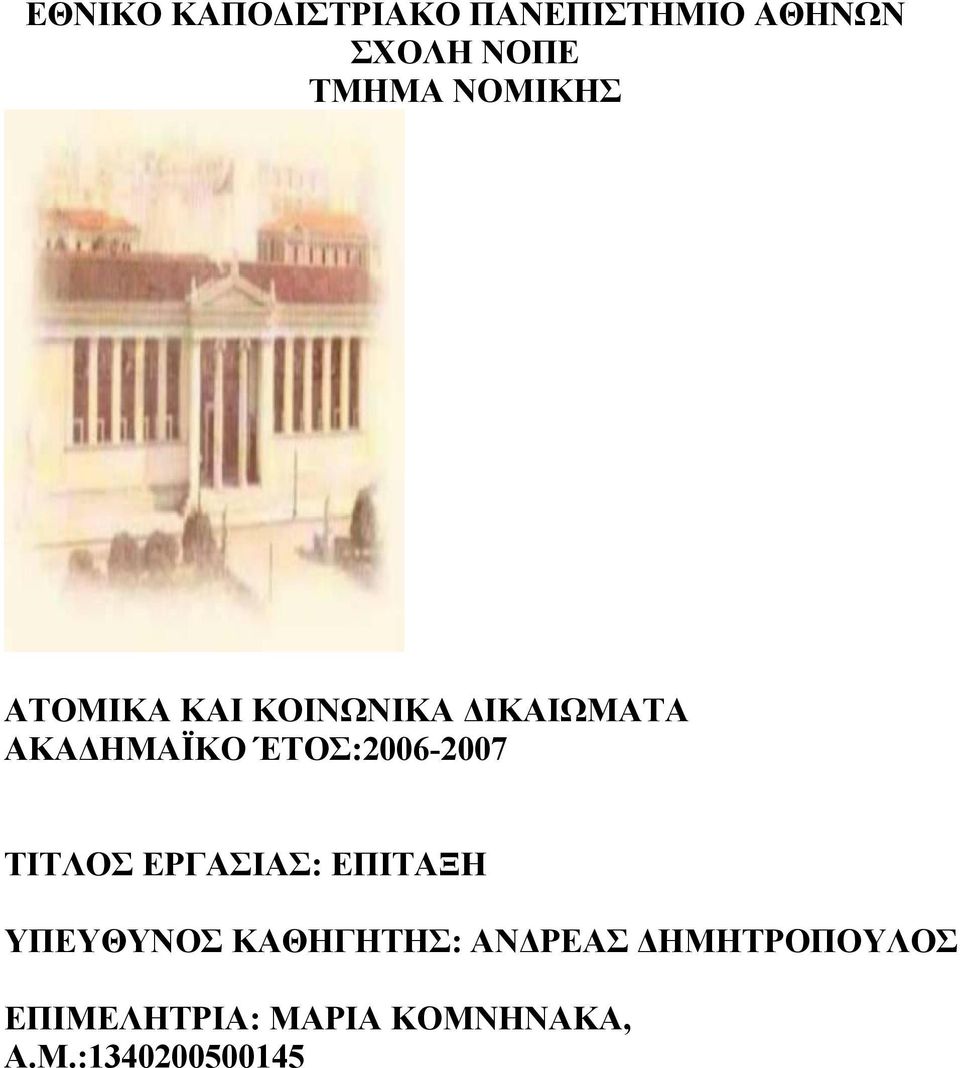 ΕΘΝΙΚΟ ΚΑΠΟΔΙΣΤΡΙΑΚΟ ΠΑΝΕΠΙΣΤΗΜΙΟ ΑΘΗΝΩΝ
ΣΧΟΛΗ ΝΟΠΕ
ΤΜΗΜΑ ΝΟΜΙΚΗΣ

ΑΤΟΜΙΚΑ ΚΑΙ ΚΟΙΝΩΝΙΚΑ ΔΙΚΑΙΩΜΑΤΑ
ΑΚΑΔΗΜΑΪΚΟ ΈΤΟΣ:2006-2007

ΤΙΤΛΟΣ ΕΡΓΑΣΙΑΣ: ΕΠΙΤΑΞΗ

ΥΠΕΥΘΥΝΟΣ ΚΑΘΗΓΗΤΗΣ: ΑΝΔΡΕΑΣ ΔΗΜΗΤΡΟΠΟΥΛΟΣ

ΕΠΙΜΕΛΗΤΡΙΑ: ΜΑΡΙΑ ΚΟΜΝΗΝΑΚΑ,
Α.Μ.:1340200500145